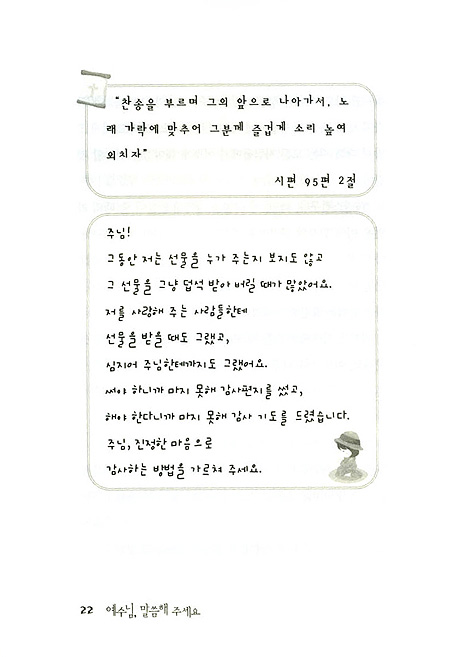 "찬송을 부르며 그의 앞으로 나아가서, 노래 가락에 맞추어 그분께 즐겁게 소리 높여 외치자"

시편 95편 2절

주님!
그동안 저는 선물을 누가 주는지 보지도 않고
그 선물을 그냥 덥석 받아 버릴 때가 많았어요.
저를 사랑해 주는 사람들한테
선물을 받을 때도 그랬고,
심지어 주님한테까지도 그랬어요.
써야 하니까 마지 못해 감사편지를 썼고,
해야 한다니까 마지 못해 감사 기도를 드렸습니다.
주님, 진정한 마음으로
감사하는 방법을 가르쳐 주세요.

22 예수님, 말씀해 주세요